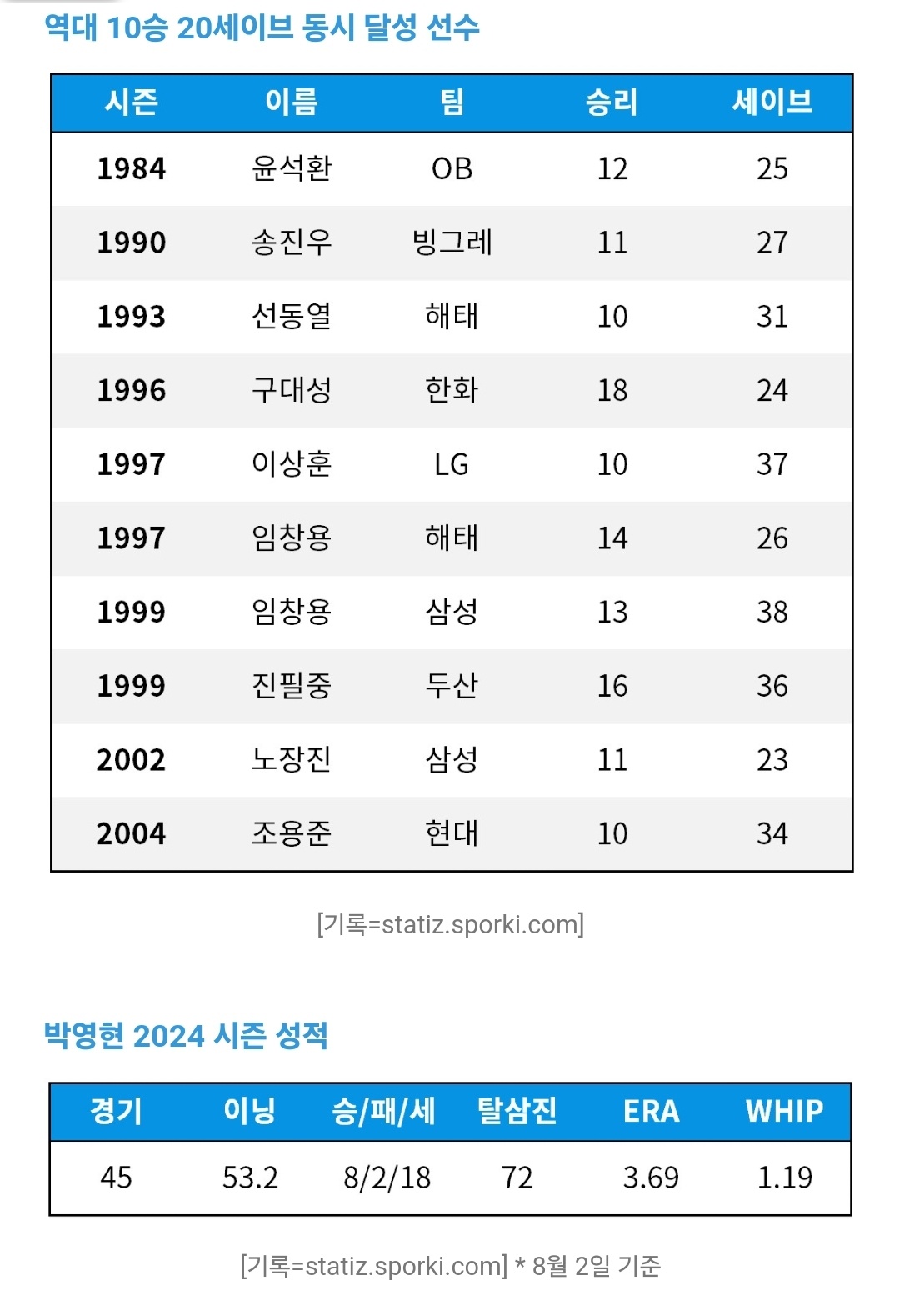 역대 10승 20세이브 동시 달성 선수

| 시즌 | 이름 | 팀 | 승리 | 세이브 |
|---|---|---|---|---|
| 1984 | 윤석환 | OB | 12 | 25 |
| 1990 | 송진우 | 빙그레 | 11 | 27 |
| 1993 | 선동열 | 해태 | 10 | 31 |
| 1996 | 구대성 | 한화 | 18 | 24 |
| 1997 | 이상훈 | LG | 10 | 37 |
| 1997 | 임창용 | 해태 | 14 | 26 |
| 1999 | 임창용 | 삼성 | 13 | 38 |
| 1999 | 진필중 | 두산 | 16 | 36 |
| 2002 | 노장진 | 삼성 | 11 | 23 |
| 2004 | 조용준 | 현대 | 10 | 34 |

[기록=statiz.sporki.com]

박영현 2024 시즌 성적

| 경기 | 이닝 | 승/패/세 | 탈삼진 | ERA | WHIP |
|---|---|---|---|---|---|
| 45 | 53.2 | 8/2/18 | 72 | 3.69 | 1.19 |

[기록=statiz.sporki.com] * 8월 2일 기준